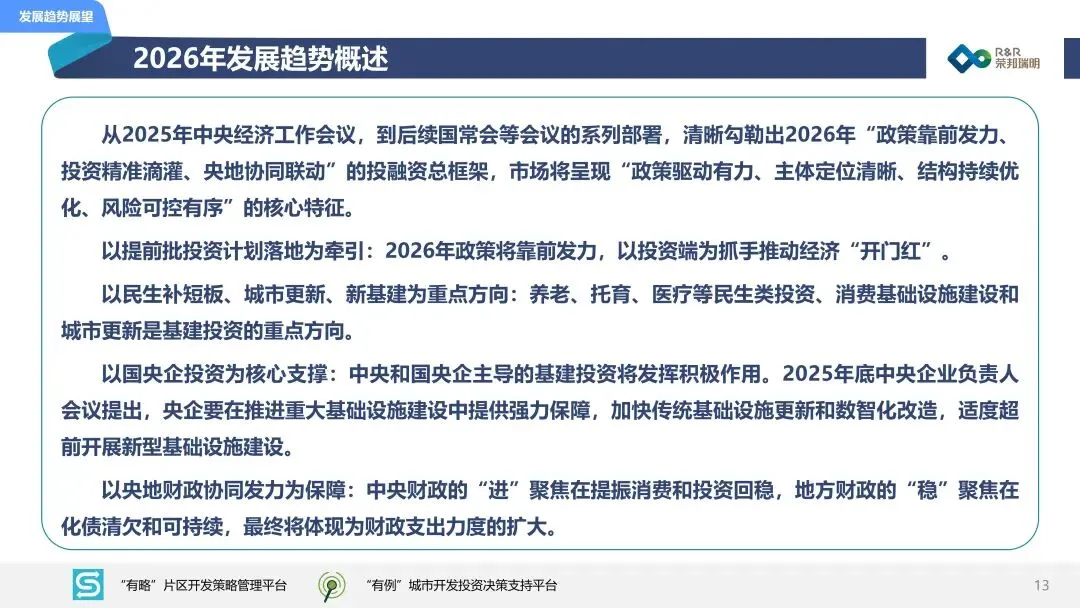 发展趋势展望

2026年发展趋势概述

R&R 荣邦瑞明

从2025年中央经济工作会议，到后续国常会等会议的系列部署，清晰勾勒出2026年“政策靠前发力、投资精准滴灌、央地协同联动”的投融资总框架，市场将呈现“政策驱动有力、主体定位清晰、结构持续优化、风险可控有序”的核心特征。

以提前批投资计划落地为牵引：2026年政策将靠前发力，以投资端为抓手推动经济“开门红”。

以民生补短板、城市更新、新基建为重点方向：养老、托育、医疗等民生类投资、消费基础设施建设和城市更新是基建投资的重点方向。

以国央企投资为核心支撑：中央和国央企主导的基建投资将发挥积极作用。2025年底中央企业负责人会议提出，央企要在推进重大基础设施建设中提供强力保障，加快传统基础设施更新和数智化改造，适度超前开展新型基础设施建设。

以央地财政协同发力为保障：中央财政的“进”聚焦在提振消费和投资回稳，地方财政的“稳”聚焦在化债清欠和可持续，最终将体现为财政支出力度的扩大。

“有略”片区开发策略管理平台

“有例”城市开发投资决策支持平台

13